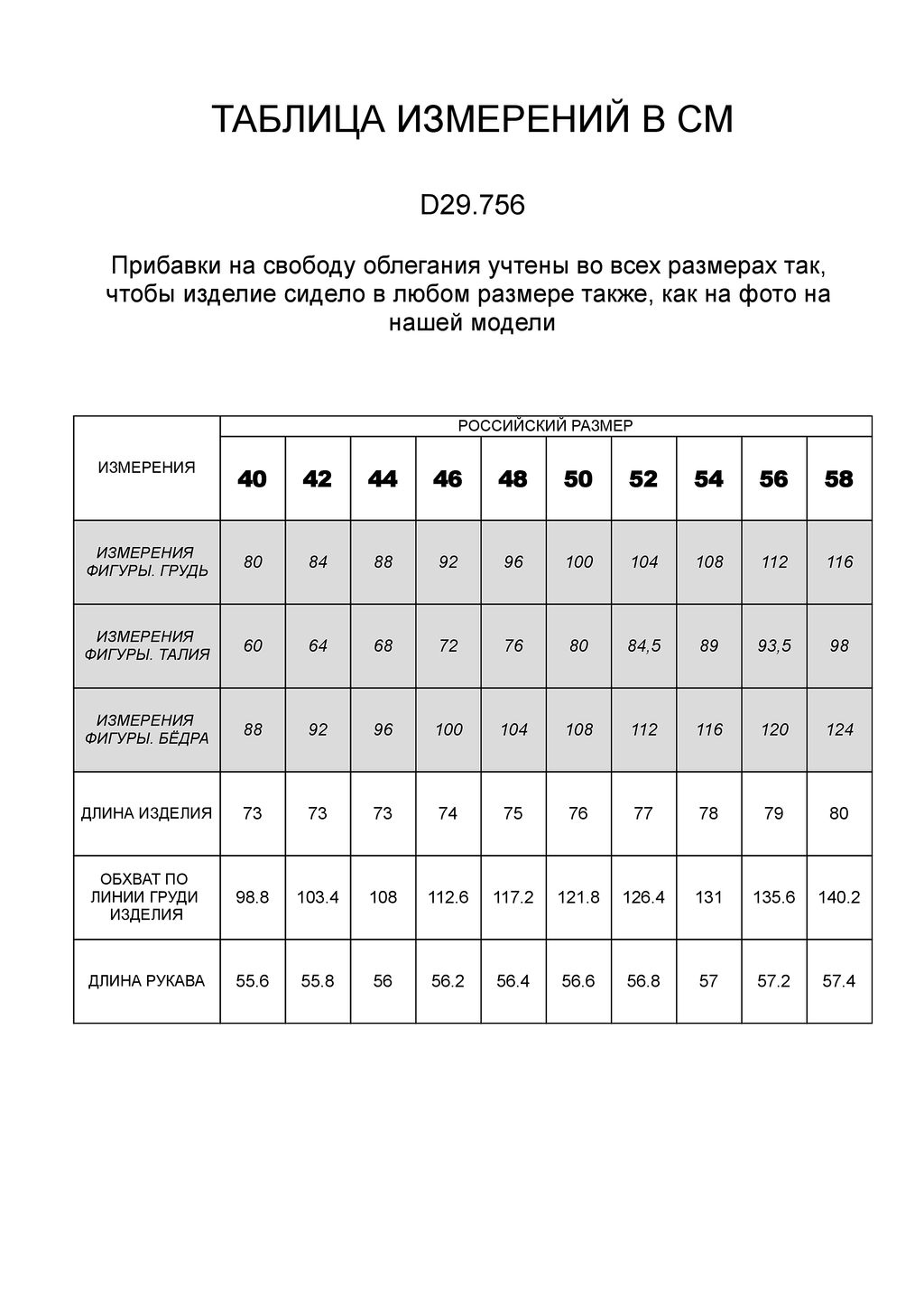 ТАБЛИЦА ИЗМЕРЕНИЙ В СМ

D29.756

Прибавки на свободу облегания учтены во всех размерах так, чтобы изделие сидело в любом размере также, как на фото на нашей модели

| ИЗМЕРЕНИЯ | РОССИЙСКИЙ РАЗМЕР | | | | | | | | | |
|---|---|---|---|---|---|---|---|---|---|---|
| | 40 | 42 | 44 | 46 | 48 | 50 | 52 | 54 | 56 | 58 |
| ИЗМЕРЕНИЯ ФИГУРЫ. ГРУДЬ | 80 | 84 | 88 | 92 | 96 | 100 | 104 | 108 | 112 | 116 |
| ИЗМЕРЕНИЯ ФИГУРЫ. ТАЛИЯ | 60 | 64 | 68 | 72 | 76 | 80 | 84,5 | 89 | 93,5 | 98 |
| ИЗМЕРЕНИЯ ФИГУРЫ. БЁДРА | 88 | 92 | 96 | 100 | 104 | 108 | 112 | 116 | 120 | 124 |
| ДЛИНА ИЗДЕЛИЯ | 73 | 73 | 73 | 74 | 75 | 76 | 77 | 78 | 79 | 80 |
| ОБХВАТ ПО ЛИНИИ ГРУДИ ИЗДЕЛИЯ | 98.8 | 103.4 | 108 | 112.6 | 117.2 | 121.8 | 126.4 | 131 | 135.6 | 140.2 |
| ДЛИНА РУКАВА | 55.6 | 55.8 | 56 | 56.2 | 56.4 | 56.6 | 56.8 | 57 | 57.2 | 57.4 |